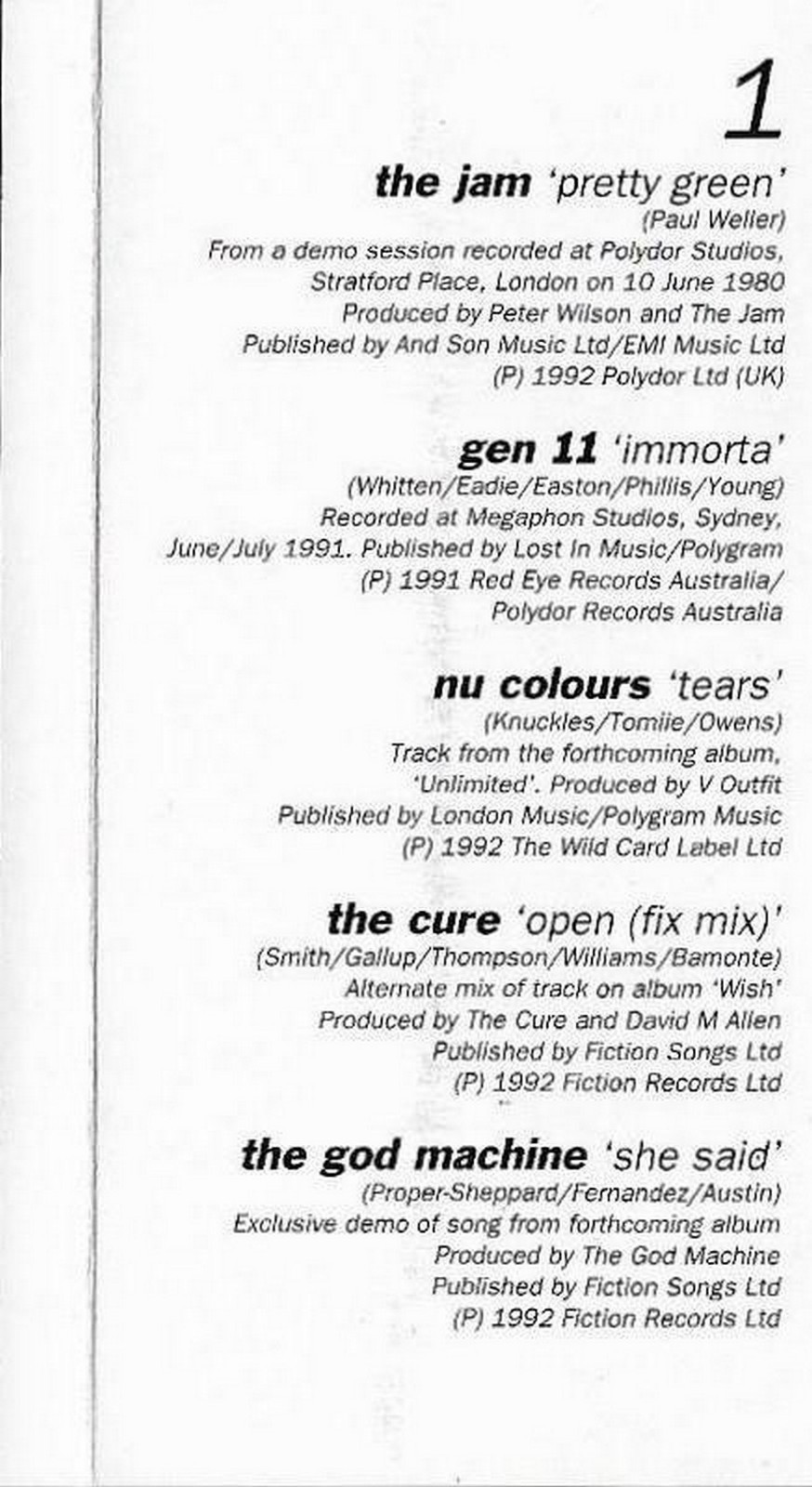 1

the jam 'pretty green'
(Paul Weller)
From a demo session recorded at Polydor Studios, Stratford Place, London on 10 June 1980
Produced by Peter Wilson and The Jam
Published by And Son Music Ltd/EMI Music Ltd
(P) 1992 Polydor Ltd (UK)

gen 11 'immorta'
(Whitten/Eadie/Easton/Phillis/Young)
Recorded at Megaphon Studios, Sydney, June/July 1991. Published by Lost In Music/Polygram
(P) 1991 Red Eye Records Australia/ Polydor Records Australia

nu colours 'tears'
(Knuckles/Tomiie/Owens)
Track from the forthcoming album, 'Unlimited'. Produced by V Outfit
Published by London Music/Polygram Music
(P) 1992 The Wild Card Label Ltd

the cure 'open (fix mix)'
(Smith/Gallup/Thompson/Williams/Bamonte)
Alternate mix of track on album 'Wish'
Produced by The Cure and David M Allen
Published by Fiction Songs Ltd
(P) 1992 Fiction Records Ltd

the god machine 'she said'
(Proper-Sheppard/Fernandez/Austin)
Exclusive demo of song from forthcoming album
Produced by The God Machine
Published by Fiction Songs Ltd
(P) 1992 Fiction Records Ltd